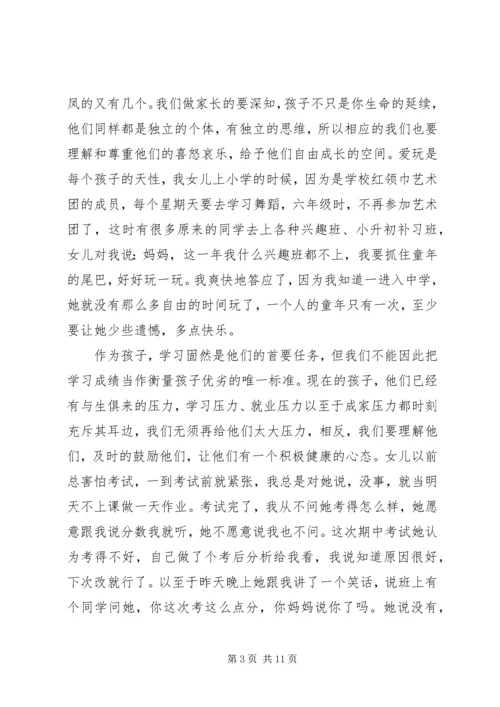 凤的又有几个。我们做家长的要深知，孩子不只是你生命的延续，他们同样都是独立的个体，有独立的思维，所以相应的我们也要理解和尊重他们的喜怒哀乐，给予他们自由成长的空间。爱玩是每个孩子的天性，我女儿上小学的时候，因为是学校红领巾艺术团的成员，每个星期天要去学习舞蹈，六年级时，不再参加艺术团了，这时有很多原来的同学去上各种兴趣班、小升初补习班，女儿对我说：妈妈，这一年我什么兴趣班都不上，我要抓住童年的尾巴，好好玩一玩。我爽快地答应了，因为我知道一进入中学，她就没有那么多自由的时间玩了，一个人的童年只有一次，至少要让她少些遗憾，多点快乐。

作为孩子，学习固然是他们的首要任务，但我们不能因此把学习成绩当作衡量孩子优劣的唯一标准。现在的孩子，他们已经有与生俱来的压力，学习压力、就业压力以至于成家压力都时刻充斥其耳边，我们无须再给他们太大压力，相反，我们要理解他们，及时的鼓励他们，让他们有一个积极健康的心态。女儿以前总害怕考试，一到考试前就紧张，我总是对她说，没事，就当明天不上课做一天作业。考试完了，我从不问她考得怎么样，她愿意跟我说分数我就听，她不愿意说我也不问。这次期中考试她认为考得不好，自己做了个考后分析给我看，我说知道原因很好，下次改就行了。以至于昨天晚上她跟我讲了一个笑话，说班上有个同学问她，你这次考这么点分，你妈妈说你了吗。她说没有，

第 3 页 共 11 页